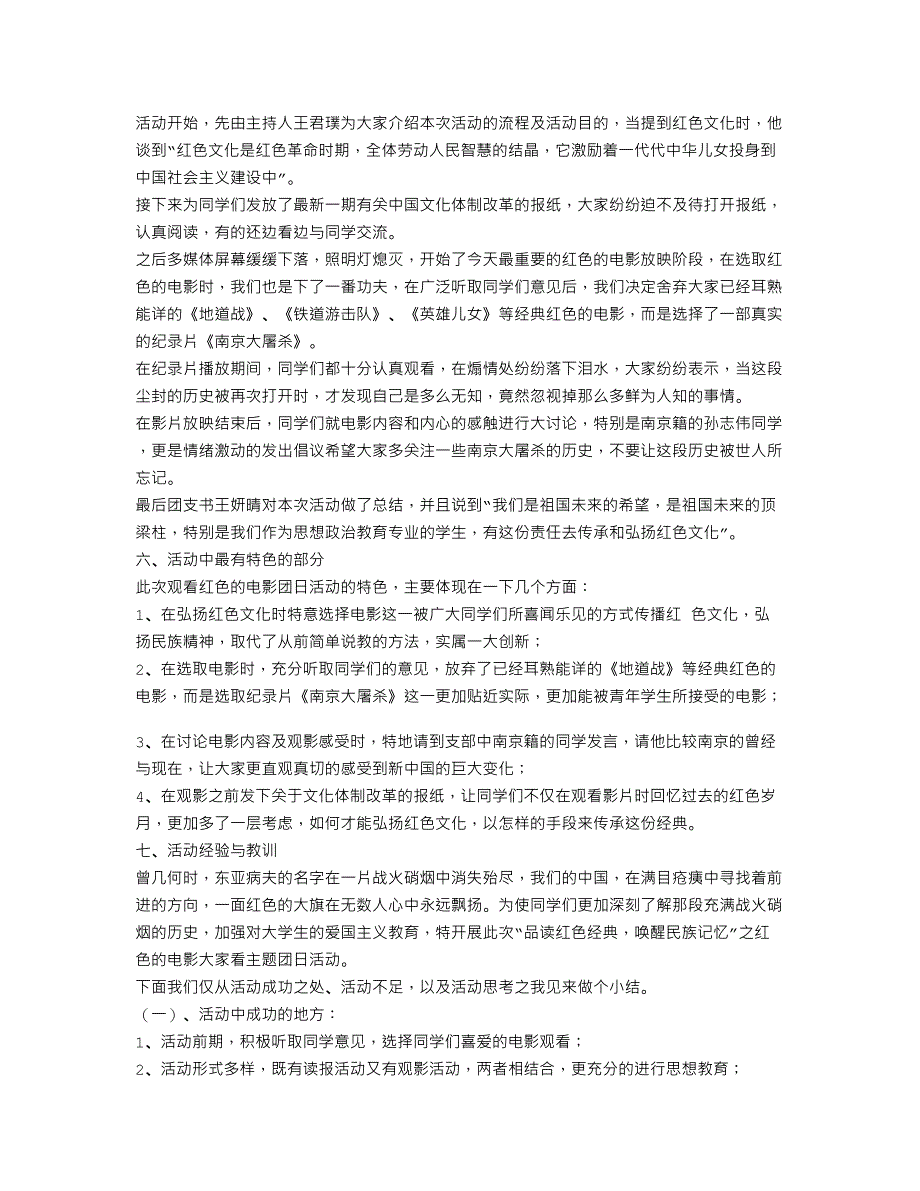 活动开始，先由主持人王君璞为大家介绍本次活动的流程及活动目的，当提到红色文化时，他谈到“红色文化是红色革命时期，全体劳动人民智慧的结晶，它激励着一代代中华儿女投身到中国社会主义建设中”。

接下来为同学们发放了最新一期有关中国文化体制改革的报纸，大家纷纷迫不及待打开报纸，认真阅读，有的还边看边与同学交流。

之后多媒体屏幕缓缓下落，照明灯熄灭，开始了今天最重要的红色的电影放映阶段，在选取红色的电影时，我们也是下了一番功夫，在广泛听取同学们意见后，我们决定舍弃大家已经耳熟能详的《地道战》、《铁道游击队》、《英雄儿女》等经典红色的电影，而是选择了一部真实的纪录片《南京大屠杀》。

在纪录片播放期间，同学们都十分认真观看，在煽情处纷纷落下泪水，大家纷纷表示，当这段尘封的历史被再次打开时，才发现自己是多么无知，竟然忽视掉那么多鲜为人知的事情。

在影片放映结束后，同学们就电影内容和内心的感触进行大讨论，特别是南京籍的孙志伟同学，更是情绪激动的发出倡议希望大家多关注一些南京大屠杀的历史，不要让这段历史被世人所忘记。

最后团支书王妍晴对本次活动做了总结，并且说到“我们是祖国未来的希望，是祖国未来的顶梁柱，特别是我们作为思想政治教育专业的学生，有这份责任去传承和弘扬红色文化”。

六、活动中最有特色的部分

此次观看红色的电影团日活动的特色，主要体现在一下几个方面：

1、在弘扬红色文化时特意选择电影这一被广大同学们所喜闻乐见的方式传播红 色文化，弘扬民族精神，取代了从前简单说教的方法，实属一大创新；

2、在选取电影时，充分听取同学们的意见，放弃了已经耳熟能详的《地道战》等经典红色的电影，而是选取纪录片《南京大屠杀》这一更加贴近实际，更加能被青年学生所接受的电影；

3、在讨论电影内容及观影感受时，特地请到支部中南京籍的同学发言，请他比较南京的曾经与现在，让大家更直观真切的感受到新中国的巨大变化；

4、在观影之前发下关于文化体制改革的报纸，让同学们不仅在观看影片时回忆过去的红色岁月，更加多了一层考虑，如何才能弘扬红色文化，以怎样的手段来传承这份经典。

七、活动经验与教训

曾几何时，东亚病夫的名字在一片战火硝烟中消失殆尽，我们的中国，在满目疮痍中寻找着前进的方向，一面红色的大旗在无数人心中永远飘扬。为使同学们更加深刻了解那段充满战火硝烟的历史，加强对大学生的爱国主义教育，特开展此次“品读红色经典，唤醒民族记忆”之红色的电影大家看主题团日活动。

下面我们仅从活动成功之处、活动不足，以及活动思考之我见来做个小结。

（一）、活动中成功的地方：

1、活动前期，积极听取同学意见，选择同学们喜爱的电影观看；

2、活动形式多样，既有读报活动又有观影活动，两者相结合，更充分的进行思想教育；